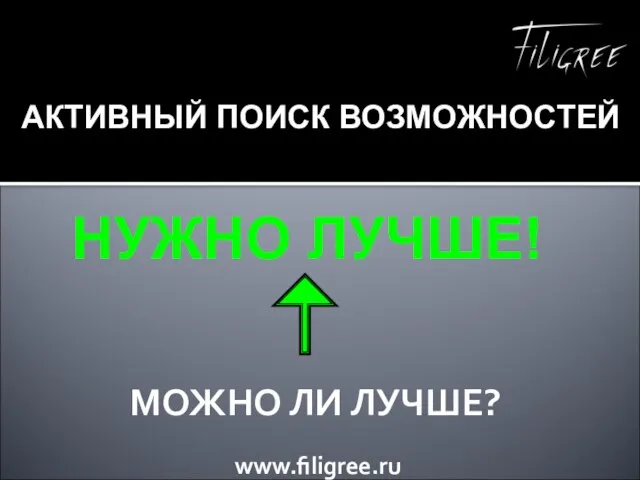 FiLiGREE

АКТИВНЫЙ ПОИСК ВОЗМОЖНОСТЕЙ

НУЖНО ЛУЧШЕ!

МОЖНО ЛИ ЛУЧШЕ?

www.filigree.ru